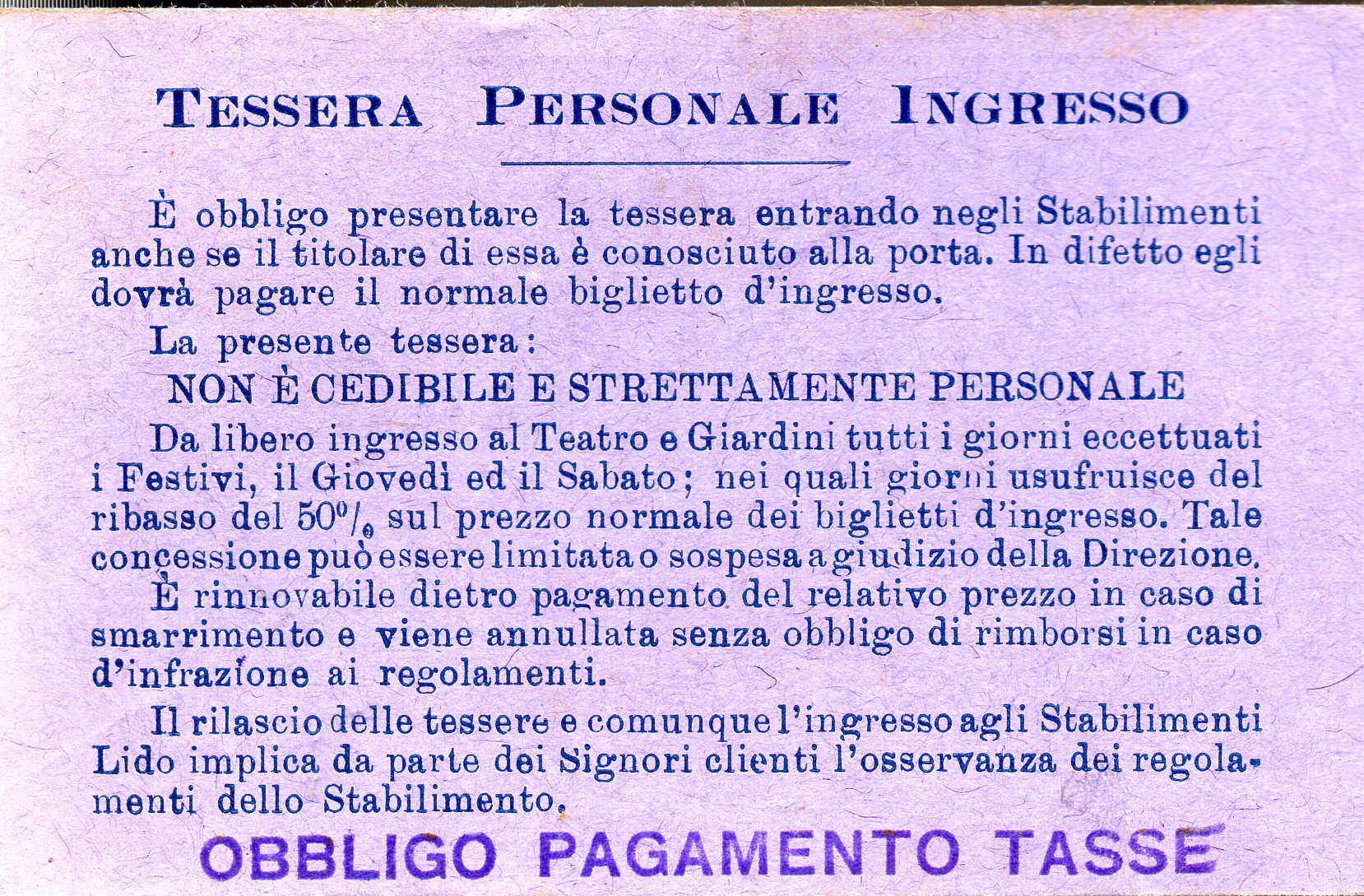 TESSERA PERSONALE INGRESSO

È obbligo presentare la tessera entrando negli Stabilimenti anche se il titolare di essa è conosciuto alla porta. In difetto egli dovrà pagare il normale biglietto d'ingresso.

La presente tessera:

NON È CEDIBILE E STRETTAMENTE PERSONALE

Da libero ingresso al Teatro e Giardini tutti i giorni eccettuati i Festivi, il Giovedì ed il Sabato; nei quali giorni usufruisce del ribasso del 50% sul prezzo normale dei biglietti d'ingresso. Tale concessione può essere limitata o sospesa a giudizio della Direzione.

È rinnovabile dietro pagamento del relativo prezzo in caso di smarrimento e viene annullata senza obbligo di rimborsi in caso d'infrazione ai regolamenti.

Il rilascio delle tessere e comunque l'ingresso agli Stabilimenti Lido implica da parte dei Signori clienti l'osservanza dei regolamenti dello Stabilimento.

OBBLIGO PAGAMENTO TASSE